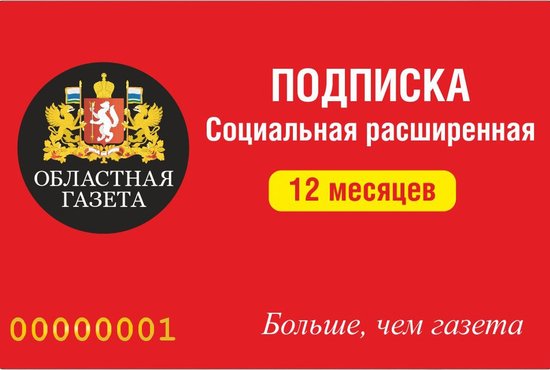 ОБЛАСТНАЯ ГАЗЕТА

ПОДПИСКА
Социальная расширенная

12 месяцев

00000001

Больше, чем газета